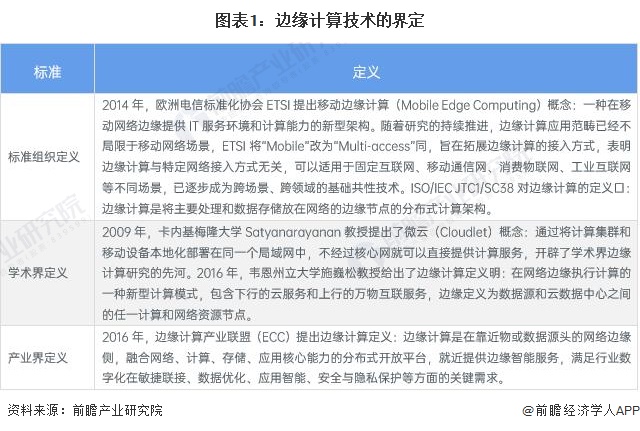 图表1：边缘计算技术的界定

| 标准 | 定义 |
|---|---|
| 标准组织定义 | 2014 年，欧洲电信标准化协会 ETSI 提出移动边缘计算（Mobile Edge Computing）概念：一种在移动网络边缘提供 IT 服务环境和计算能力的新型架构。随着研究的持续推进，边缘计算应用范畴已经不局限于移动网络场景，ETSI 将“Mobile”改为“Multi-access”同，旨在拓展边缘计算的接入方式，表明边缘计算与特定网络接入方式无关，可以适用于固定互联网、移动通信网、消费物联网、工业互联网等不同场景，已逐步成为跨场景、跨领域的基础共性技术。ISO/IEC JTC1/SC38 对边缘计算的定义口：边缘计算是将主要处理和数据存储放在网络的边缘节点的分布式计算架构。 |
| 学术界定义 | 2009 年，卡内基梅隆大学 Satyanarayanan 教授提出了微云（Cloudlet）概念：通过将计算集群和移动设备本地化部署在同一个局域网中，不经过核心网就可以直接提供计算服务，开辟了学术界边缘计算研究的先河。2016 年，韦恩州立大学施巍松教授给出了边缘计算定义明：在网络边缘执行计算的一种新型计算模式，包含下行的云服务和上行的万物互联服务，边缘定义为数据源和云数据中心之间的任一计算和网络资源节点。 |
| 产业界定义 | 2016 年，边缘计算产业联盟（ECC）提出边缘计算定义：边缘计算是在靠近物或数据源头的网络边缘侧，融合网络、计算、存储、应用核心能力的分布式开放平台，就近提供边缘智能服务，满足行业数字化在敏捷联接、数据优化、应用智能、安全与隐私保护等方面的关键需求。 |

资料来源：前瞻产业研究院

@前瞻经济学人APP